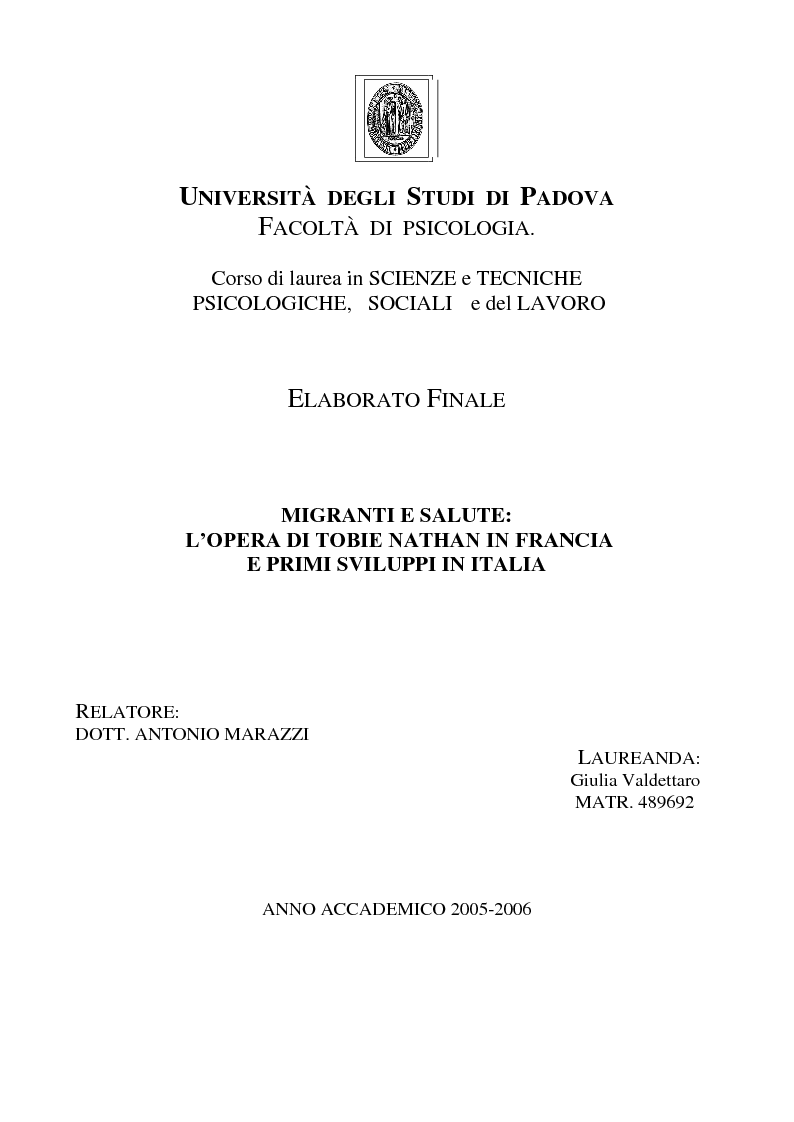 UNIVERSITÀ DEGLI STUDI DI PADOVA
FACOLTÀ DI PSICOLOGIA.

Corso di laurea in SCIENZE e TECNICHE PSICOLOGICHE, SOCIALI e del LAVORO

ELABORATO FINALE

MIGRANTI E SALUTE:
L'OPERA DI TOBIE NATHAN IN FRANCIA
E PRIMI SVILUPPI IN ITALIA

RELATORE:
DOTT. ANTONIO MARAZZI

LAUREANDA:
Giulia Valdettaro
MATR. 489692

ANNO ACCADEMICO 2005-2006